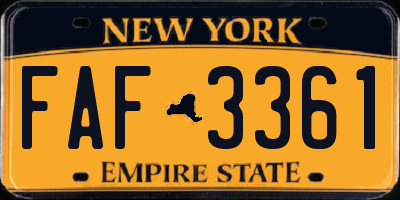 NEW YORK

FAF 3361

EMPIRE STATE